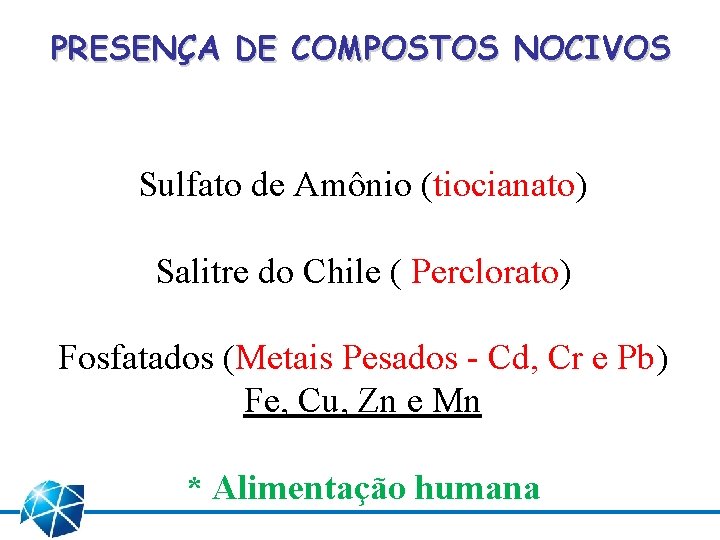 PRESENÇA DE COMPOSTOS NOCIVOS

Sulfato de Amônio (tiocianato)

Salitre do Chile ( Perclorato)

Fosfatados (Metais Pesados - Cd, Cr e Pb)
Fe, Cu, Zn e Mn

* Alimentação humana